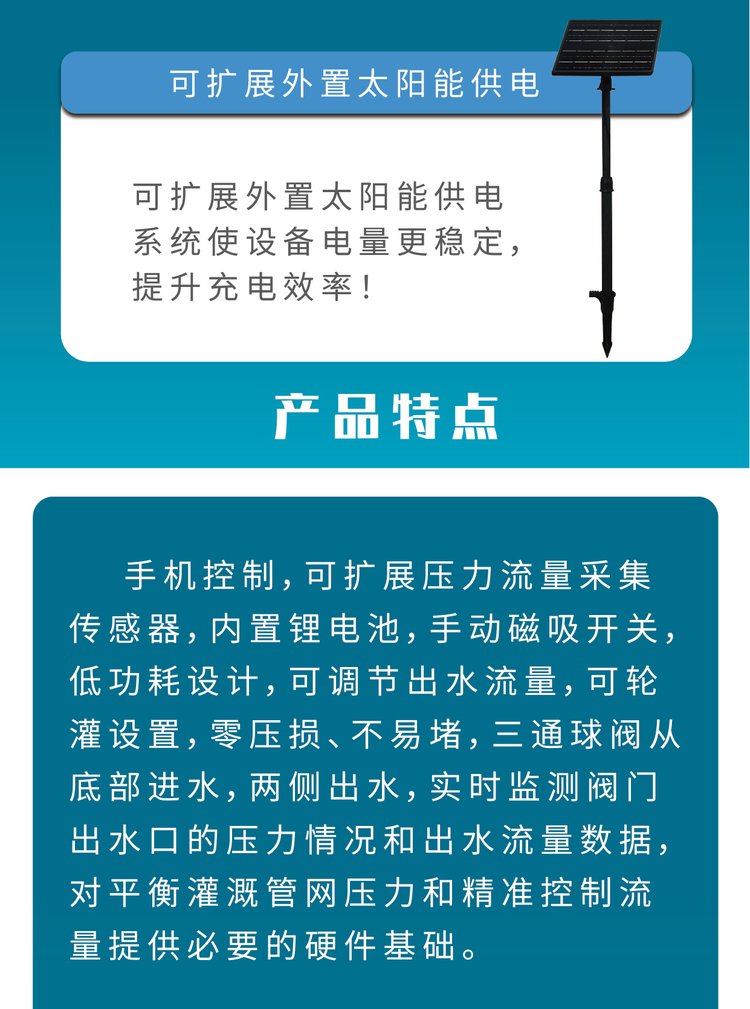 可扩展外置太阳能供电

可扩展外置太阳能供电系统使设备电量更稳定，提升充电效率！

产品特点

手机控制，可扩展压力流量采集传感器，内置锂电池，手动磁吸开关，低功耗设计，可调节出水流量，可轮灌设置，零压损、不易堵，三通球阀从底部进水，两侧出水，实时监测阀门出水口的压力情况和出水流量数据，对平衡灌溉管网压力和精准控制流量提供必要的硬件基础。